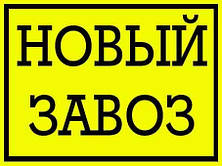 НОВЫЙ
ЗАВОЗ